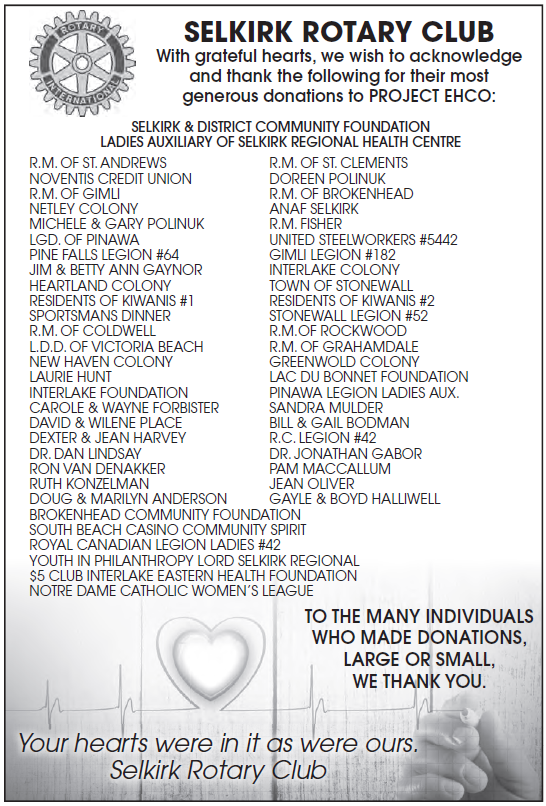 ROTARY INTERNATIONAL

SELKIRK ROTARY CLUB
With grateful hearts, we wish to acknowledge and thank the following for their most generous donations to PROJECT EHCO:

SELKIRK & DISTRICT COMMUNITY FOUNDATION
LADIES AUXILIARY OF SELKIRK REGIONAL HEALTH CENTRE

R.M. OF ST. ANDREWS
NOVENTIS CREDIT UNION
R.M. OF GIMLI
NETLEY COLONY
MICHELE & GARY POLINUK
LGD. OF PINAWA
PINE FALLS LEGION #64
JIM & BETTY ANN GAYNOR
HEARTLAND COLONY
RESIDENTS OF KIWANIS #1
SPORTSMANS DINNER
R.M. OF COLDWELL
L.D.D. OF VICTORIA BEACH
NEW HAVEN COLONY
LAURIE HUNT
INTERLAKE FOUNDATION
CAROLE & WAYNE FORBISTER
DAVID & WILENE PLACE
DEXTER & JEAN HARVEY
DR. DAN LINDSAY
RON VAN DENAKKER
RUTH KONZELMAN
DOUG & MARILYN ANDERSON

R.M. OF ST. CLEMENTS
DOREEN POLINUK
R.M. OF BROKENHEAD
ANAF SELKIRK
R.M. FISHER
UNITED STEELWORKERS #5442
GIMLI LEGION #182
INTERLAKE COLONY
TOWN OF STONEWALL
RESIDENTS OF KIWANIS #2
STONEWALL LEGION #52
R.M.OF ROCKWOOD
R.M. OF GRAHAMDALE
GREENWOLD COLONY
LAC DU BONNET FOUNDATION
PINAWA LEGION LADIES AUX.
SANDRA MULDER
BILL & GAIL BODMAN
R.C. LEGION #42
DR. JONATHAN GABOR
PAM MACCALLUM
JEAN OLIVER
GAYLE & BOYD HALLIWELL

BROKENHEAD COMMUNITY FOUNDATION
SOUTH BEACH CASINO COMMUNITY SPIRIT
ROYAL CANADIAN LEGION LADIES #42
YOUTH IN PHILANTHROPY LORD SELKIRK REGIONAL
$5 CLUB INTERLAKE EASTERN HEALTH FOUNDATION
NOTRE DAME CATHOLIC WOMEN'S LEAGUE

TO THE MANY INDIVIDUALS WHO MADE DONATIONS, LARGE OR SMALL, WE THANK YOU.

Your hearts were in it as were ours.
Selkirk Rotary Club